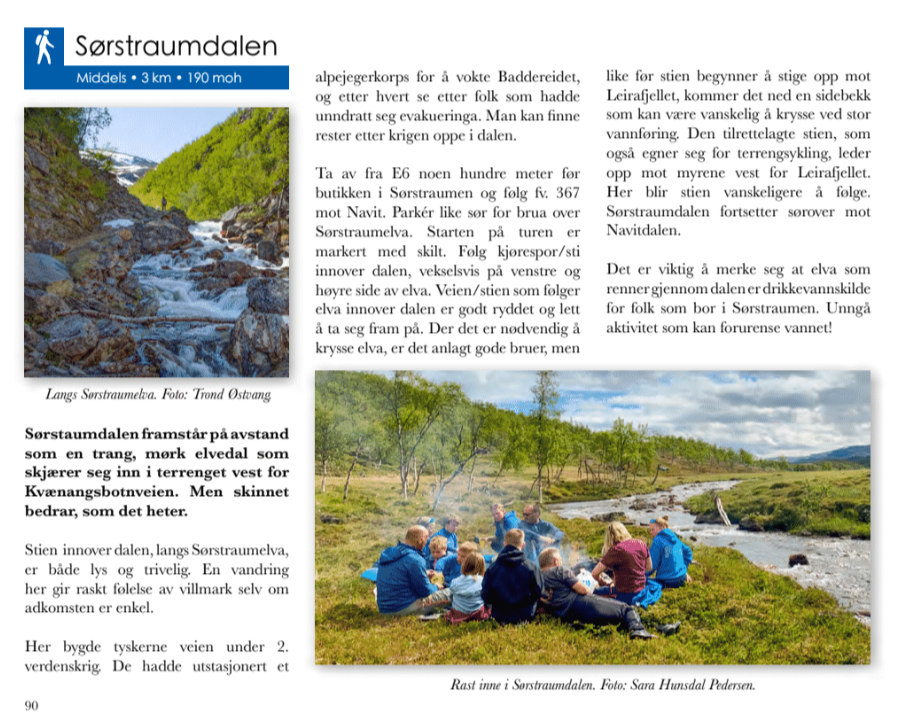 Sørstraumdalen

Middels • 3 km • 190 moh

Langs Sørstraumelva. Foto: Trond Østvang

**Sørstaumdalen framstår på avstand som en trang, mørk elvedal som skjærer seg inn i terrenget vest for Kvænangsbotnveien. Men skinnet bedrar, som det heter.**

Stien innover dalen, langs Sørstraumelva, er både lys og trivelig. En vandring her gir raskt følelse av villmark selv om adkomsten er enkel.

Her bygde tyskerne veien under 2. verdenskrig. De hadde utstasjonert et alpejegerkorps for å vokte Baddereidet, og etter hvert se etter folk som hadde unndratt seg evakueringa. Man kan finne rester etter krigen oppe i dalen.

Ta av fra E6 noen hundre meter før butikken i Sørstraumen og følg fv. 367 mot Navit. Parkér like sør for brua over Sørstraumelva. Starten på turen er markert med skilt. Følg kjørespor/sti innover dalen, vekselsvis på venstre og høyre side av elva. Veien/stien som følger elva innover dalen er godt ryddet og lett å ta seg fram på. Der det er nødvendig å krysse elva, er det anlagt gode bruer, men like før stien begynner å stige opp mot Leirafjellet, kommer det ned en sidebekk som kan være vanskelig å krysse ved stor vannføring. Den tilrettelagte stien, som også egner seg for terrengsykling, leder opp mot myrene vest for Leirafjellet. Her blir stien vanskeligere å følge. Sørstraumdalen fortsetter sørover mot Navitdalen.

Det er viktig å merke seg at elva som renner gjennom dalen er drikkevannskilde for folk som bor i Sørstraumen. Unngå aktivitet som kan forurense vannet!

Rast inne i Sørstraumdalen. Foto: Sara Hunsdal Pedersen.

90